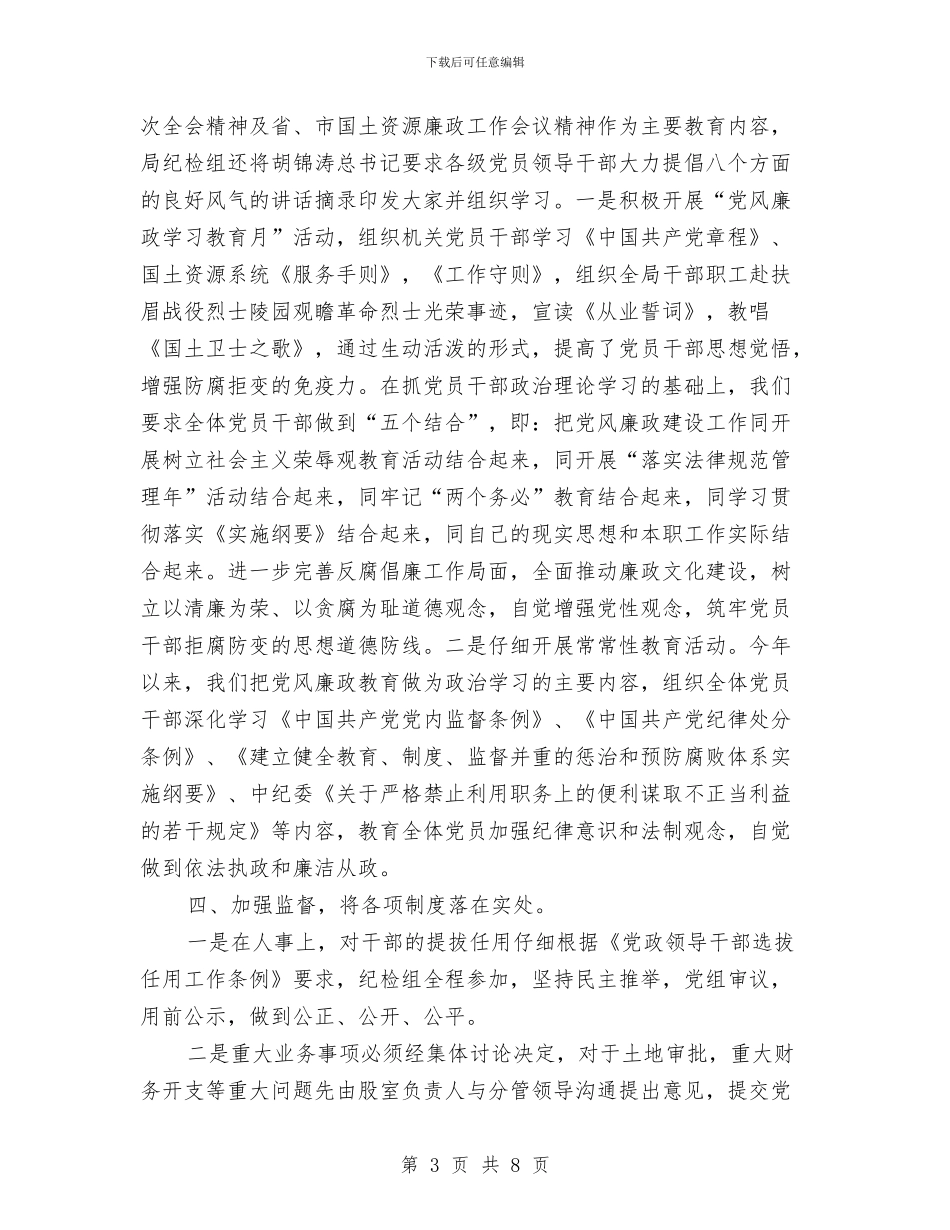 下载后可任意编辑

次全会精神及省、市国土资源廉政工作会议精神作为主要教育内容，局纪检组还将胡锦涛总书记要求各级党员领导干部大力提倡八个方面的良好风气的讲话摘录印发大家并组织学习。一是积极开展“党风廉政学习教育月”活动，组织机关党员干部学习《中国共产党章程》、国土资源系统《服务手则》，《工作守则》，组织全局干部职工赴扶眉战役烈士陵园观瞻革命烈士光荣事迹，宣读《从业誓词》，教唱《国土卫士之歌》，通过生动活泼的形式，提高了党员干部思想觉悟，增强防腐拒变的免疫力。在抓党员干部政治理论学习的基础上，我们要求全体党员干部做到“五个结合”，即：把党风廉政建设工作同开展树立社会主义荣辱观教育活动结合起来，同开展“落实法律规范管理年”活动结合起来，同牢记“两个务必”教育结合起来，同学习贯彻落实《实施纲要》结合起来，同自己的现实思想和本职工作实际结合起来。进一步完善反腐倡廉工作局面，全面推动廉政文化建设，树立以清廉为荣、以贪腐为耻道德观念，自觉增强党性观念，筑牢党员干部拒腐防变的思想道德防线。二是仔细开展常常性教育活动。今年以来，我们把党风廉政教育做为政治学习的主要内容，组织全体党员干部深化学习《中国共产党党内监督条例》、《中国共产党纪律处分条例》、《建立健全教育、制度、监督并重的惩治和预防腐败体系实施纲要》、中纪委《关于严格禁止利用职务上的便利谋取不正当利益的若干规定》等内容，教育全体党员加强纪律意识和法制观念，自觉做到依法执政和廉洁从政。

四、加强监督，将各项制度落在实处。

一是在人事上，对干部的提拔任用仔细根据《党政领导干部选拔任用工作条例》要求，纪检组全程参加，坚持民主推举，党组审议，用前公示，做到公正、公开、公平。

二是重大业务事项必须经集体讨论决定，对于土地审批，重大财务开支等重大问题先由股室负责人与分管领导沟通提出意见，提交党

第 3 页 共 8 页